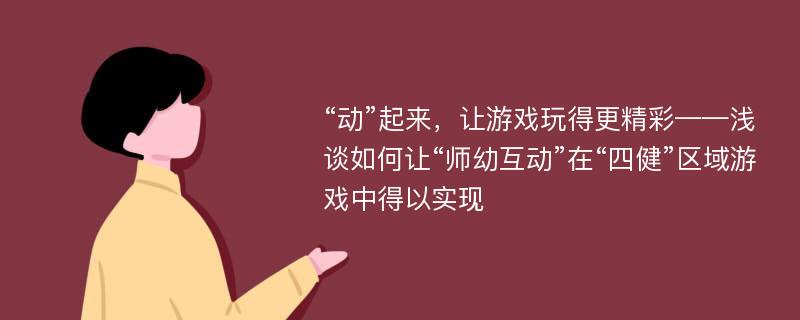 “动”起来，让游戏玩得更精彩——浅谈如何让“师幼互动”在“四健”区域游戏中得以实现